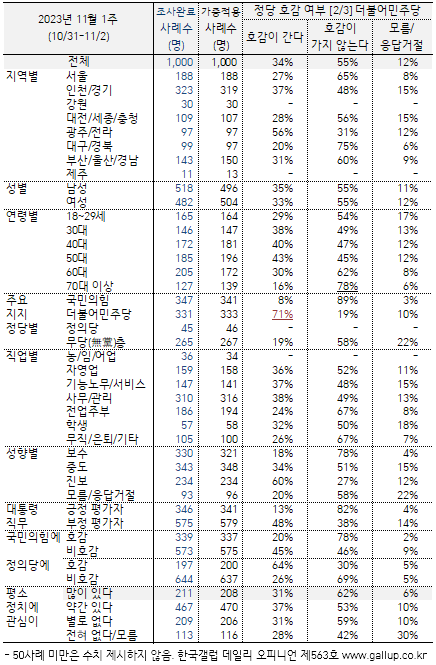 | 2023년 11월 1주 (10/31-11/2) | | 조사완료 사례수 (명) | 가중적용 사례수 (명) | 정당 호감 여부 [2/3] 더불어민주당 호감이 간다 | 호감이 가지 않는다 | 모름/ 응답거절 |
|---|---|---|---|---|---|---|
| | 전체 | 1,000 | 1,000 | 34% | 55% | 12% |
| 지역별 | 서울 | 188 | 188 | 27% | 65% | 8% |
| | 인천/경기 | 323 | 319 | 37% | 48% | 15% |
| | 강원 | 30 | 30 | - | - | - |
| | 대전/세종/충청 | 109 | 107 | 28% | 56% | 15% |
| | 광주/전라 | 97 | 97 | 56% | 31% | 12% |
| | 대구/경북 | 99 | 97 | 20% | 75% | 6% |
| | 부산/울산/경남 | 143 | 150 | 31% | 60% | 9% |
| | 제주 | 11 | 13 | - | - | - |
| 성별 | 남성 | 518 | 496 | 35% | 55% | 11% |
| | 여성 | 482 | 504 | 33% | 55% | 12% |
| 연령별 | 18~29세 | 165 | 164 | 29% | 54% | 17% |
| | 30대 | 146 | 147 | 38% | 49% | 13% |
| | 40대 | 172 | 181 | 40% | 47% | 12% |
| | 50대 | 185 | 196 | 43% | 45% | 12% |
| | 60대 | 205 | 172 | 30% | 62% | 8% |
| | 70대 이상 | 127 | 139 | 16% | 78% | 6% |
| 주요 지지 정당별 | 국민의힘 | 347 | 341 | 8% | 89% | 3% |
| | 더불어민주당 | 331 | 333 | 71% | 19% | 10% |
| | 정의당 | 45 | 46 | - | - | - |
| | 무당(無黨)층 | 265 | 267 | 19% | 58% | 22% |
| 직업별 | 농/임/어업 | 36 | 34 | - | - | - |
| | 자영업 | 159 | 158 | 36% | 52% | 11% |
| | 기능노무/서비스 | 147 | 141 | 37% | 48% | 15% |
| | 사무/관리 | 310 | 316 | 38% | 49% | 13% |
| | 전업주부 | 186 | 194 | 24% | 67% | 8% |
| | 학생 | 57 | 58 | 32% | 50% | 18% |
| | 무직/은퇴/기타 | 105 | 100 | 26% | 67% | 7% |
| 성향별 | 보수 | 330 | 321 | 18% | 78% | 4% |
| | 중도 | 343 | 348 | 34% | 51% | 15% |
| | 진보 | 234 | 234 | 60% | 27% | 12% |
| | 모름/응답거절 | 93 | 96 | 20% | 58% | 22% |
| 대통령 직무 | 긍정 평가자 | 346 | 341 | 13% | 82% | 4% |
| | 부정 평가자 | 575 | 579 | 48% | 38% | 14% |
| 국민의힘에 | 호감 | 339 | 337 | 20% | 78% | 2% |
| | 비호감 | 573 | 575 | 45% | 46% | 9% |
| 정의당에 | 호감 | 197 | 200 | 64% | 30% | 5% |
| | 비호감 | 644 | 637 | 26% | 69% | 5% |
| 평소 정치에 관심이 | 많이 있다 | 211 | 208 | 31% | 62% | 6% |
| | 약간 있다 | 467 | 470 | 37% | 53% | 10% |
| | 별로 없다 | 209 | 206 | 31% | 59% | 10% |
| | 전혀 없다/모름 | 113 | 116 | 28% | 42% | 30% |

- 50사례 미만은 수치 제시하지 않음. 한국갤럽 데일리 오피니언 제563호 www.gallup.co.kr